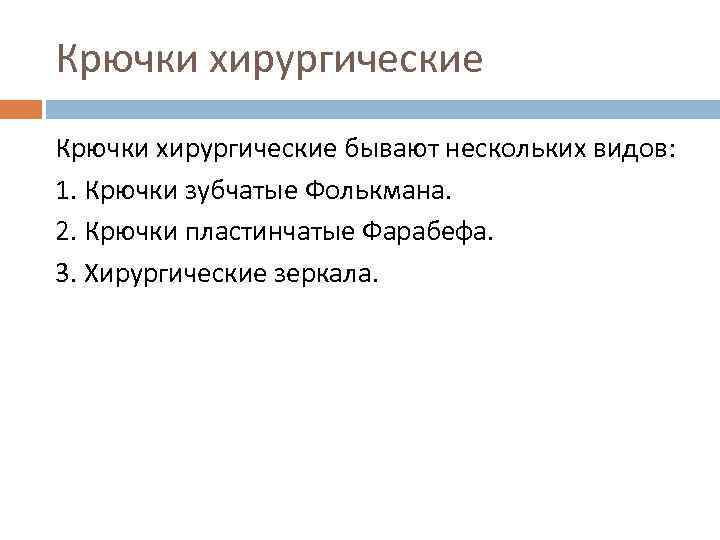 Крючки хирургические

Крючки хирургические бывают нескольких видов:

1. Крючки зубчатые Фолькмана.

2. Крючки пластинчатые Фарабефа.

3. Хирургические зеркала.